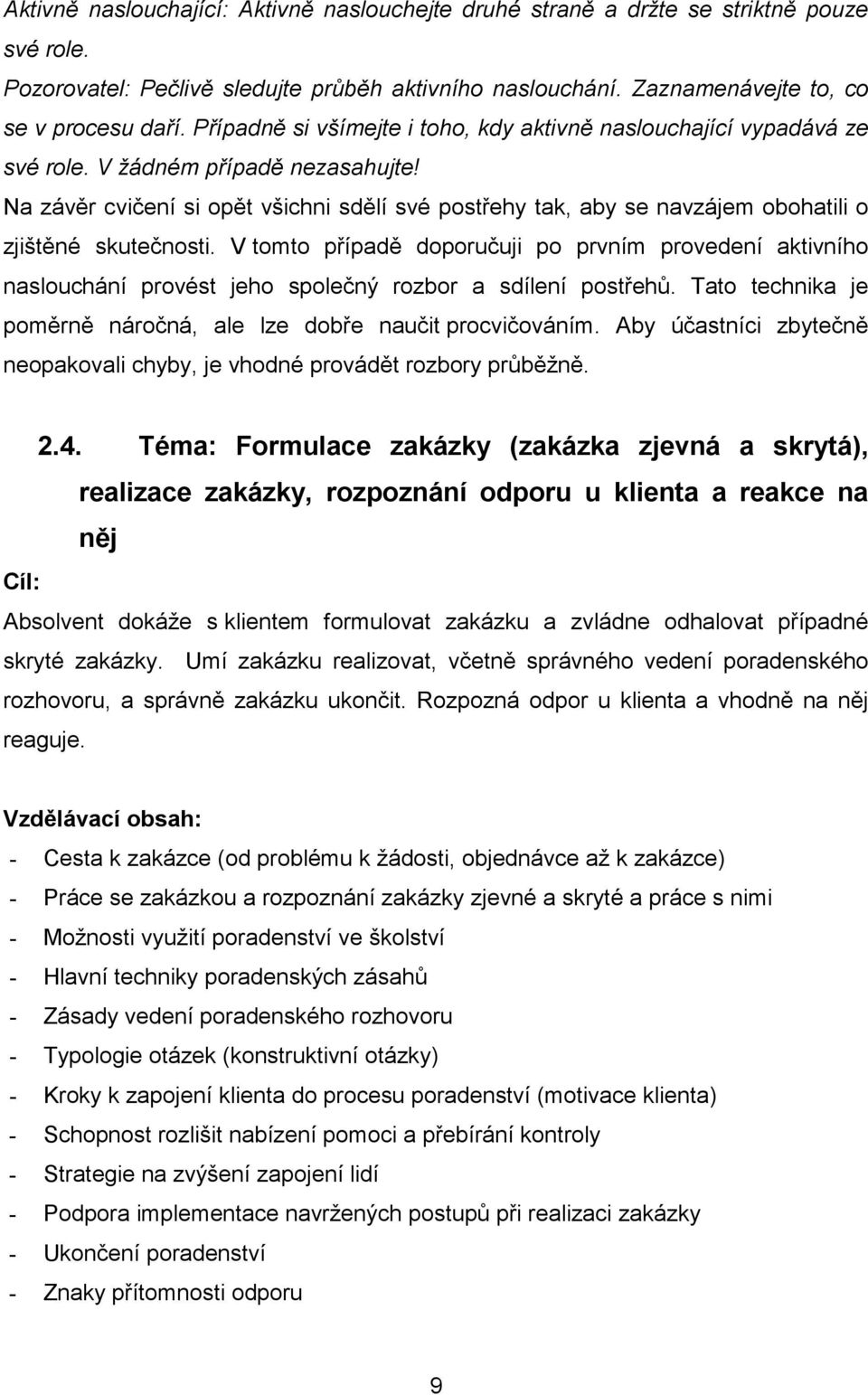 Aktivně naslouchající: Aktivně naslouchejte druhé straně a držte se striktně pouze své role.

Pozorovatel: Pečlivě sledujte průběh aktivního naslouchání. Zaznamenávejte to, co se v procesu daří. Případně si všímejte i toho, kdy aktivně naslouchající vypadává ze své role. V žádném případě nezasahujte!

Na závěr cvičení si opět všichni sdělí své postřehy tak, aby se navzájem obohatili o zjištěné skutečnosti. V tomto případě doporučuji po prvním provedení aktivního naslouchání provést jeho společný rozbor a sdílení postřehů. Tato technika je poměrně náročná, ale lze dobře naučit procvičováním. Aby účastníci zbytečně neopakovali chyby, je vhodné provádět rozbory průběžně.

2.4. Téma: Formulace zakázky (zakázka zjevná a skrytá), realizace zakázky, rozpoznání odporu u klienta a reakce na něj

Cíl:

Absolvent dokáže s klientem formulovat zakázku a zvládne odhalovat případné skryté zakázky. Umí zakázku realizovat, včetně správného vedení poradenského rozhovoru, a správně zakázku ukončit. Rozpozná odpor u klienta a vhodně na něj reaguje.

Vzdělávací obsah:

- Cesta k zakázce (od problému k žádosti, objednávce až k zakázce)
- Práce se zakázkou a rozpoznání zakázky zjevné a skryté a práce s nimi
- Možnosti využití poradenství ve školství
- Hlavní techniky poradenských zásahů
- Zásady vedení poradenského rozhovoru
- Typologie otázek (konstruktivní otázky)
- Kroky k zapojení klienta do procesu poradenství (motivace klienta)
- Schopnost rozlišit nabízení pomoci a přebírání kontroly
- Strategie na zvýšení zapojení lidí
- Podpora implementace navržených postupů při realizaci zakázky
- Ukončení poradenství
- Znaky přítomnosti odporu

9